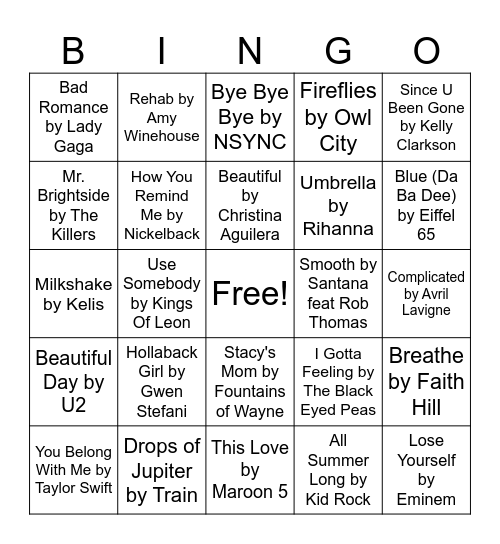 | B | I | N | G | O |
|---|---|---|---|---|
| Bad Romance by Lady Gaga | Rehab by Amy Winehouse | Bye Bye Bye by NSYNC | Fireflies by Owl City | Since U Been Gone by Kelly Clarkson |
| Mr. Brightside by The Killers | How You Remind Me by Nickelback | Beautiful by Christina Aguilera | Umbrella by Rihanna | Blue (Da Ba Dee) by Eiffel 65 |
| Milkshake by Kelis | Use Somebody by Kings Of Leon | Free! | Smooth by Santana feat Rob Thomas | Complicated by Avril Lavigne |
| Beautiful Day by U2 | Hollaback Girl by Gwen Stefani | Stacy's Mom by Fountains of Wayne | I Gotta Feeling by The Black Eyed Peas | Breathe by Faith Hill |
| You Belong With Me by Taylor Swift | Drops of Jupiter by Train | This Love by Maroon 5 | All Summer Long by Kid Rock | Lose Yourself by Eminem |